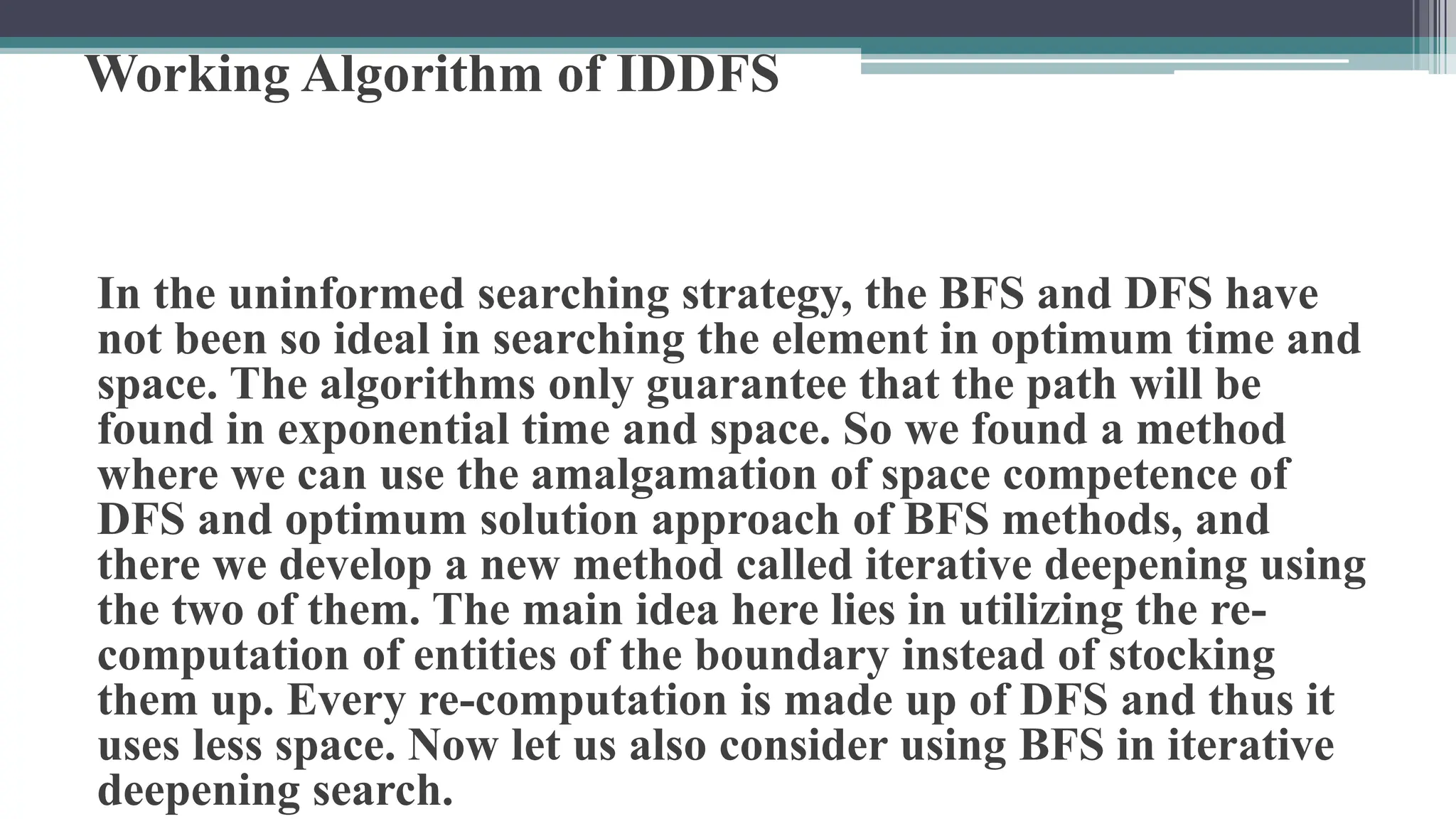 Working Algorithm of IDDFS

In the uninformed searching strategy, the BFS and DFS have not been so ideal in searching the element in optimum time and space. The algorithms only guarantee that the path will be found in exponential time and space. So we found a method where we can use the amalgamation of space competence of DFS and optimum solution approach of BFS methods, and there we develop a new method called iterative deepening using the two of them. The main idea here lies in utilizing the re-computation of entities of the boundary instead of stocking them up. Every re-computation is made up of DFS and thus it uses less space. Now let us also consider using BFS in iterative deepening search.